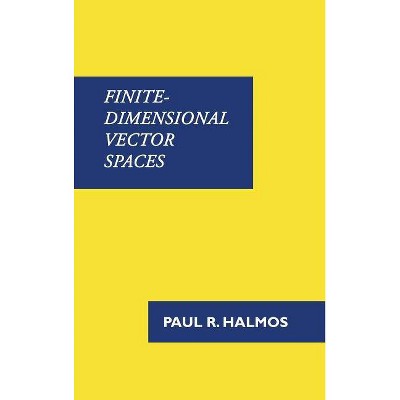 FINITE-DIMENSIONAL VECTOR SPACES

PAUL R. HALMOS